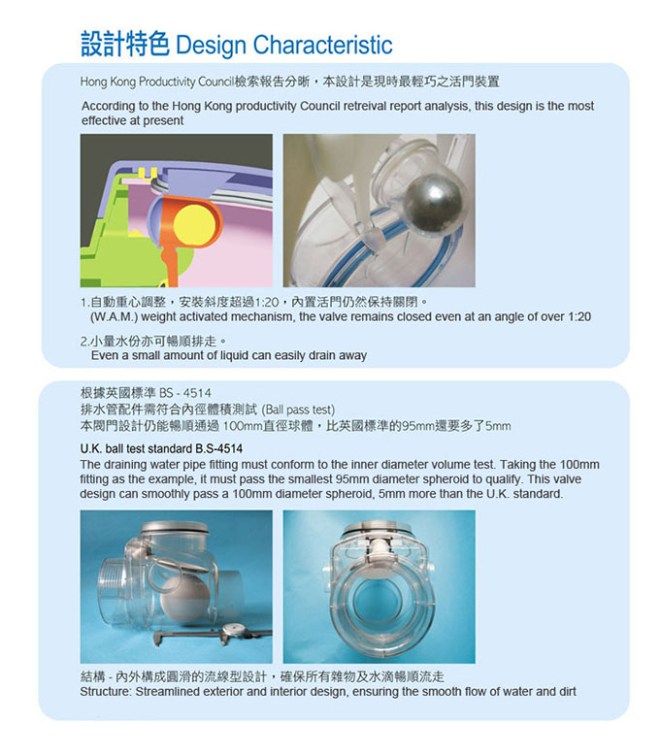 設計特色 Design Characteristic

Hong Kong Productivity Council檢索報告分晰，本設計是現時最輕巧之活門裝置

According to the Hong Kong productivity Council retreival report analysis, this design is the most effective at present

1.自動重心調整，安裝斜度超過1:20，內置活門仍然保持關閉。
(W.A.M.) weight activated mechanism, the valve remains closed even at an angle of over 1:20

2.小量水份亦可暢順排走。
Even a small amount of liquid can easily drain away

根據英國標準 BS - 4514
排水管配件需符合內徑體積測試 (Ball pass test)
本閥門設計仍能暢順通過 100mm直徑球體，比英國標準的95mm還要多了5mm

U.K. ball test standard B.S-4514
The draining water pipe fitting must conform to the inner diameter volume test. Taking the 100mm fitting as the example, it must pass the smallest 95mm diameter spheroid to qualify. This valve design can smoothly pass a 100mm diameter spheroid, 5mm more than the U.K. standard.

結構 - 內外構成圓滑的流線型設計，確保所有雜物及水滴暢順流走
Structure: Streamlined exterior and interior design, ensuring the smooth flow of water and dirt